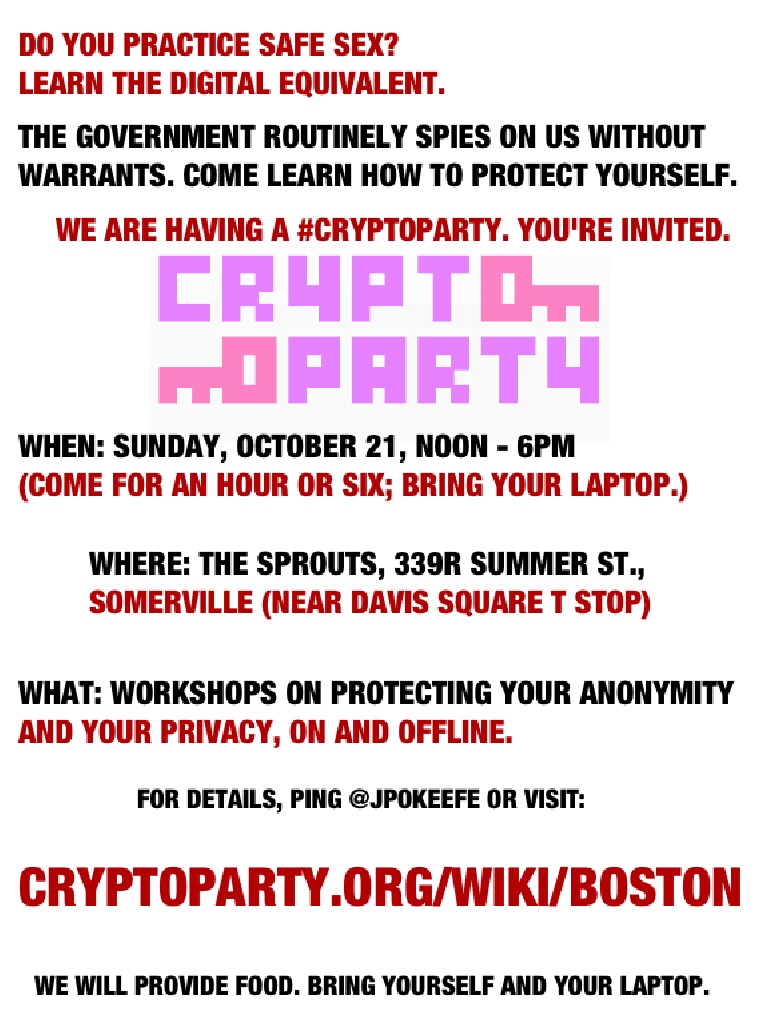 DO YOU PRACTICE SAFE SEX?
LEARN THE DIGITAL EQUIVALENT.

THE GOVERNMENT ROUTINELY SPIES ON US WITHOUT WARRANTS. COME LEARN HOW TO PROTECT YOURSELF.

WE ARE HAVING A #CRYPTOPARTY. YOU'RE INVITED.

CRYPTO
PARTY

WHEN: SUNDAY, OCTOBER 21, NOON - 6PM
(COME FOR AN HOUR OR SIX; BRING YOUR LAPTOP.)

WHERE: THE SPROUTS, 339R SUMMER ST.,
SOMERVILLE (NEAR DAVIS SQUARE T STOP)

WHAT: WORKSHOPS ON PROTECTING YOUR ANONYMITY AND YOUR PRIVACY, ON AND OFFLINE.

FOR DETAILS, PING @JPOKEEFE OR VISIT:

CRYPTOPARTY.ORG/WIKI/BOSTON

WE WILL PROVIDE FOOD. BRING YOURSELF AND YOUR LAPTOP.